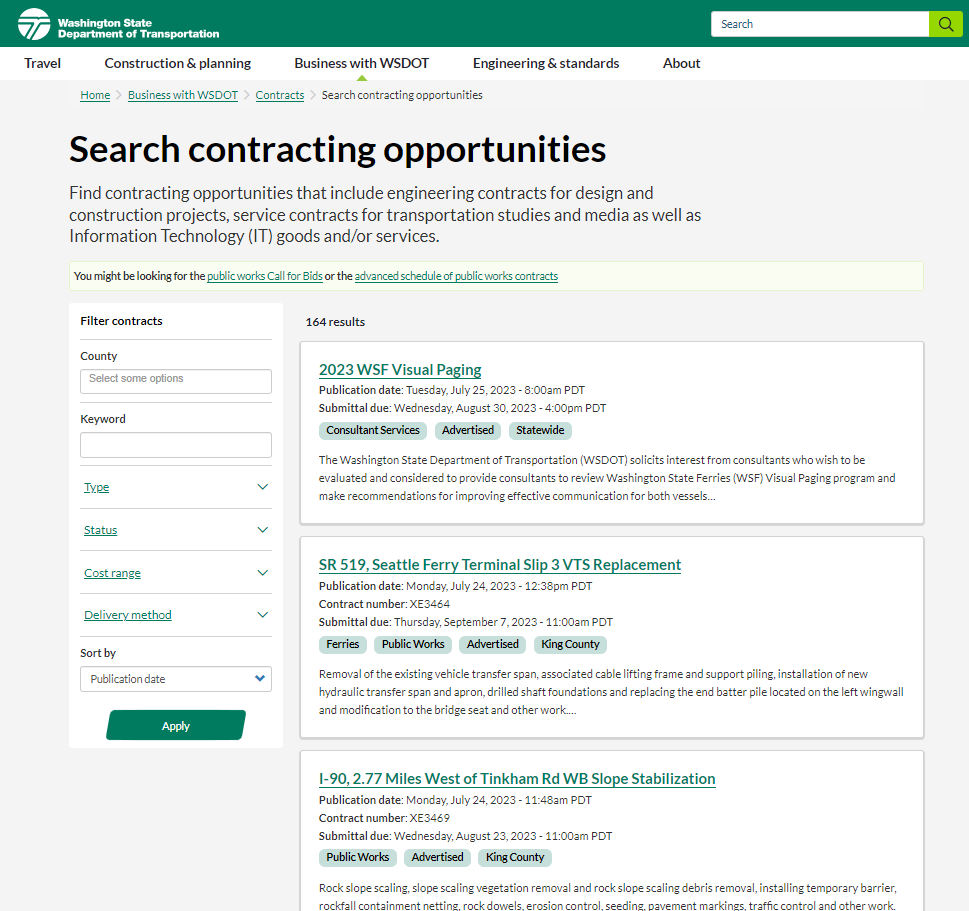 Washington State Department of Transportation

Search

Travel Construction & planning Business with WSDOT Engineering & standards About

Home > Business with WSDOT > Contracts > Search contracting opportunities

Search contracting opportunities

Find contracting opportunities that include engineering contracts for design and construction projects, service contracts for transportation studies and media as well as Information Technology (IT) goods and/or services.

You might be looking for the public works Call for Bids or the advanced schedule of public works contracts

Filter contracts

County

Select some options

Keyword

Type

Status

Cost range

Delivery method

Sort by

Publication date

Apply

164 results

2023 WSF Visual Paging

Publication date: Tuesday, July 25, 2023 - 8:00am PDT
Submittal due: Wednesday, August 30, 2023 - 4:00pm PDT

Consultant Services Advertised Statewide

The Washington State Department of Transportation (WSDOT) solicits interest from consultants who wish to be evaluated and considered to provide consultants to review Washington State Ferries (WSF) Visual Paging program and make recommendations for improving effective communication for both vessels...

SR 519, Seattle Ferry Terminal Slip 3 VTS Replacement

Publication date: Monday, July 24, 2023 - 12:38pm PDT
Contract number: XE3464
Submittal due: Thursday, September 7, 2023 - 11:00am PDT

Ferries Public Works Advertised King County

Removal of the existing vehicle transfer span, associated cable lifting frame and support piling, installation of new hydraulic transfer span and apron, drilled shaft foundations and replacing the end batter pile located on the left wingwall and modification to the bridge seat and other work....

I-90, 2.77 Miles West of Tinkham Rd WB Slope Stabilization

Publication date: Monday, July 24, 2023 - 11:48am PDT
Contract number: XE3469
Submittal due: Wednesday, August 23, 2023 - 11:00am PDT

Public Works Advertised King County

Rock slope scaling, slope scaling vegetation removal and rock slope scaling debris removal, installing temporary barrier, rockfall containment netting, rock dowels, erosion control, seeding, pavement markings, traffic control and other work.